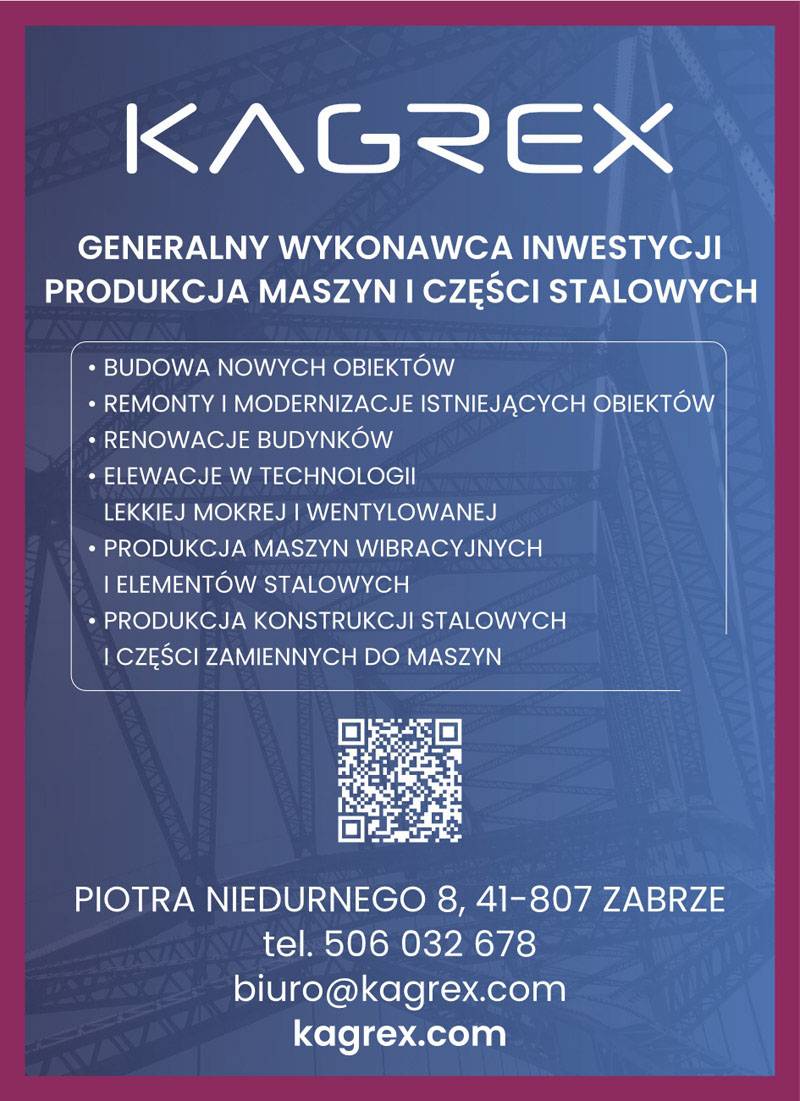 KAGREX

GENERALNY WYKONAWCA INWESTYCJI
PRODUKCJA MASZYN I CZĘŚCI STALOWYCH

• BUDOWA NOWYCH OBIEKTÓW
• REMONTY I MODERNIZACJE ISTNIEJĄCYCH OBIEKTÓW
• RENOWACJE BUDYNKÓW
• ELEWACJE W TECHNOLOGII LEKKIEJ MOKREJ I WENTYLOWANEJ
• PRODUKCJA MASZYN WIBRACYJNYCH I ELEMENTÓW STALOWYCH
• PRODUKCJA KONSTRUKCJI STALOWYCH I CZĘŚCI ZAMIENNYCH DO MASZYN

PIOTRA NIEDURNEGO 8, 41-807 ZABRZE
tel. 506 032 678
biuro@kagrex.com
kagrex.com